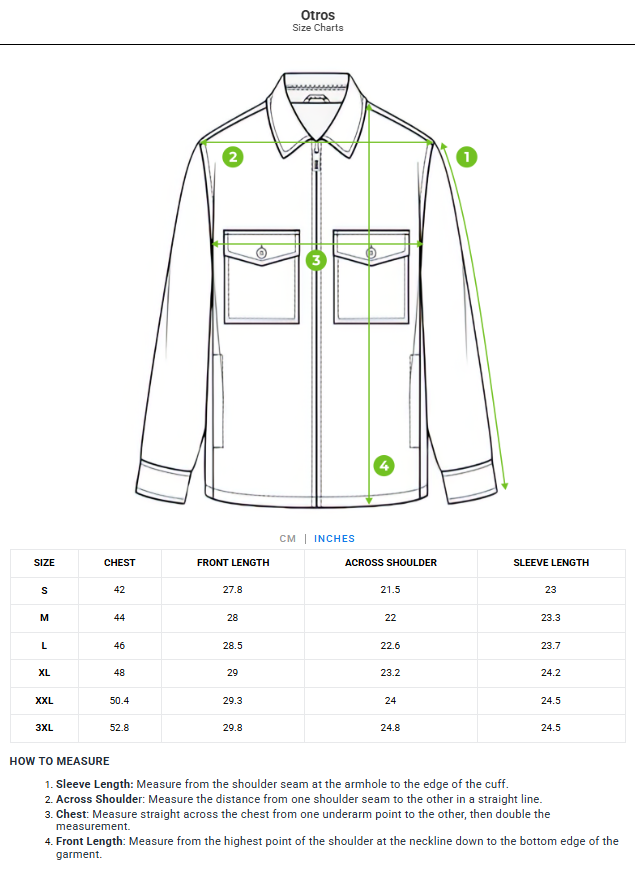 Otros
Size Charts

2
1
3
4

CM | INCHES

| SIZE | CHEST | FRONT LENGTH | ACROSS SHOULDER | SLEEVE LENGTH |
|---|---|---|---|---|
| S | 42 | 27.8 | 21.5 | 23 |
| M | 44 | 28 | 22 | 23.3 |
| L | 46 | 28.5 | 22.6 | 23.7 |
| XL | 48 | 29 | 23.2 | 24.2 |
| XXL | 50.4 | 29.3 | 24 | 24.5 |
| 3XL | 52.8 | 29.8 | 24.8 | 24.5 |

HOW TO MEASURE

1. Sleeve Length: Measure from the shoulder seam at the armhole to the edge of the cuff.
2. Across Shoulder: Measure the distance from one shoulder seam to the other in a straight line.
3. Chest: Measure straight across the chest from one underarm point to the other, then double the measurement.
4. Front Length: Measure from the highest point of the shoulder at the neckline down to the bottom edge of the garment.